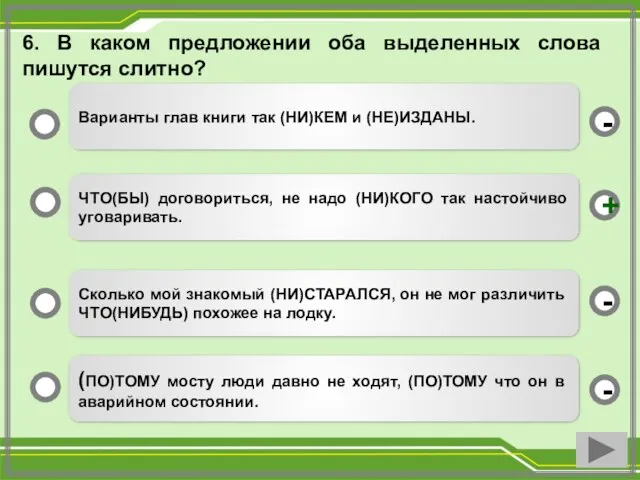 6. В каком предложении оба выделенных слова пишутся слитно?

Варианты глав книги так (НИ)КЕМ и (НЕ)ИЗДАНЫ.

-

ЧТО(БЫ) договориться, не надо (НИ)КОГО так настойчиво уговаривать.

+

Сколько мой знакомый (НИ)СТАРАЛСЯ, он не мог различить ЧТО(НИБУДЬ) похожее на лодку.

-

(ПО)ТОМУ мосту люди давно не ходят, (ПО)ТОМУ что он в аварийном состоянии.

-